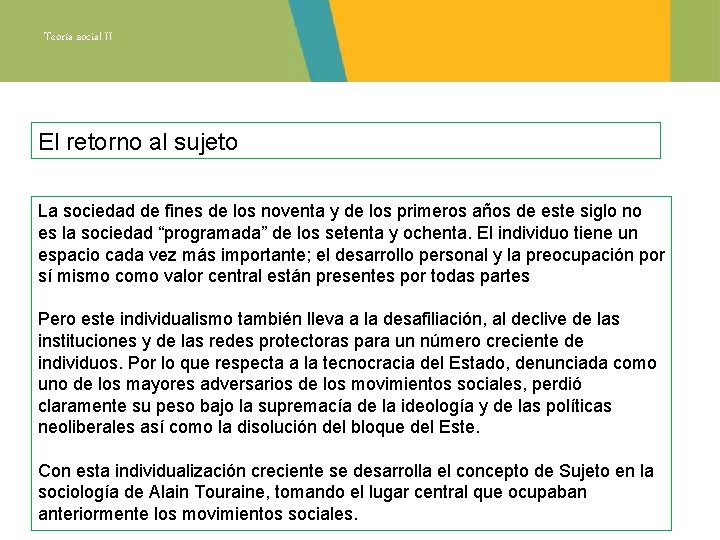 Teoría social II

El retorno al sujeto

La sociedad de fines de los noventa y de los primeros años de este siglo no es la sociedad “programada” de los setenta y ochenta. El individuo tiene un espacio cada vez más importante; el desarrollo personal y la preocupación por sí mismo como valor central están presentes por todas partes

Pero este individualismo también lleva a la desafiliación, al declive de las instituciones y de las redes protectoras para un número creciente de individuos. Por lo que respecta a la tecnocracia del Estado, denunciada como uno de los mayores adversarios de los movimientos sociales, perdió claramente su peso bajo la supremacía de la ideología y de las políticas neoliberales así como la disolución del bloque del Este.

Con esta individualización creciente se desarrolla el concepto de Sujeto en la sociología de Alain Touraine, tomando el lugar central que ocupaban anteriormente los movimientos sociales.